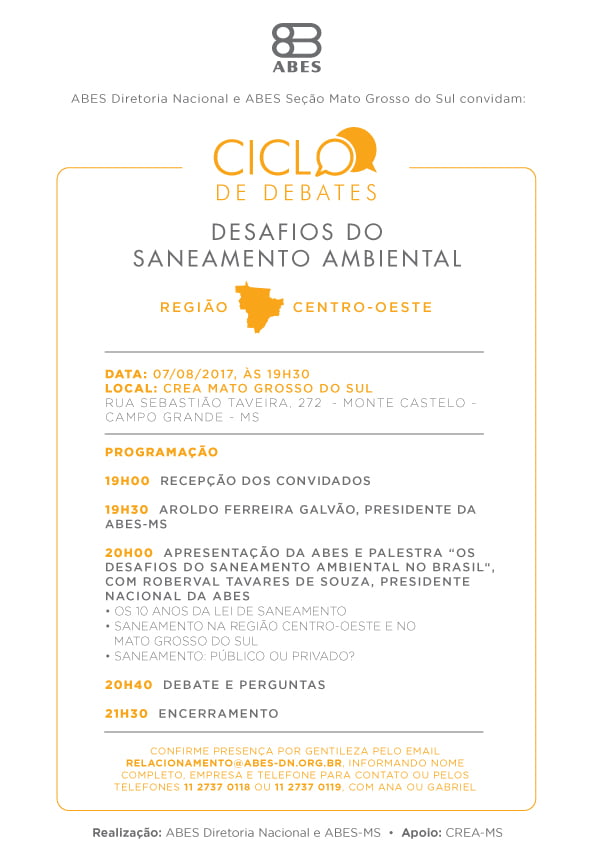 ABES

ABES Diretoria Nacional e ABES Seção Mato Grosso do Sul convidam:

CICLO DE DEBATES

DESAFIOS DO SANEAMENTO AMBIENTAL

REGIÃO CENTRO-OESTE

DATA: 07/08/2017, ÀS 19H30
LOCAL: CREA MATO GROSSO DO SUL
RUA SEBASTIÃO TAVEIRA, 272 - MONTE CASTELO - CAMPO GRANDE - MS

PROGRAMAÇÃO

19H00 RECEPÇÃO DOS CONVIDADOS

19H30 AROLDO FERREIRA GALVÃO, PRESIDENTE DA ABES-MS

20H00 APRESENTAÇÃO DA ABES E PALESTRA "OS DESAFIOS DO SANEAMENTO AMBIENTAL NO BRASIL", COM ROBERVAL TAVARES DE SOUZA, PRESIDENTE NACIONAL DA ABES
• OS 10 ANOS DA LEI DE SANEAMENTO
• SANEAMENTO NA REGIÃO CENTRO-OESTE E NO MATO GROSSO DO SUL
• SANEAMENTO: PÚBLICO OU PRIVADO?

20H40 DEBATE E PERGUNTAS

21H30 ENCERRAMENTO

CONFIRME PRESENÇA POR GENTILEZA PELO EMAIL RELACIONAMENTO@ABES-DN.ORG.BR, INFORMANDO NOME COMPLETO, EMPRESA E TELEFONE PARA CONTATO OU PELOS TELEFONES 11 2737 0118 OU 11 2737 0119, COM ANA OU GABRIEL

Realização: ABES Diretoria Nacional e ABES-MS • Apoio: CREA-MS